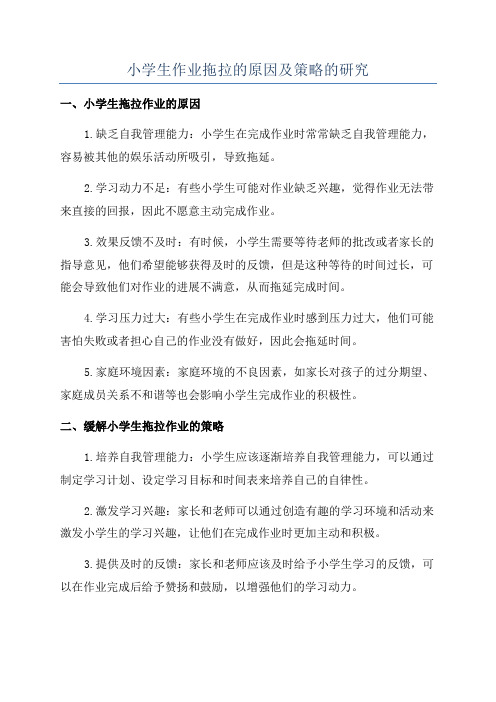 小学生作业拖拉的原因及策略的研究

一、小学生拖拉作业的原因

1.缺乏自我管理能力：小学生在完成作业时常常缺乏自我管理能力，容易被其他的娱乐活动所吸引，导致拖延。

2.学习动力不足：有些小学生可能对作业缺乏兴趣，觉得作业无法带来直接的回报，因此不愿意主动完成作业。

3.效果反馈不及时：有时候，小学生需要等待老师的批改或者家长的指导意见，他们希望能够获得及时的反馈，但是这种等待的时间过长，可能会导致他们对作业的进展不满意，从而拖延完成时间。

4.学习压力过大：有些小学生在完成作业时感到压力过大，他们可能害怕失败或者担心自己的作业没有做好，因此会拖延时间。

5.家庭环境因素：家庭环境的不良因素，如家长对孩子的过分期望、家庭成员关系不和谐等也会影响小学生完成作业的积极性。

二、缓解小学生拖拉作业的策略

1.培养自我管理能力：小学生应该逐渐培养自我管理能力，可以通过制定学习计划、设定学习目标和时间表来培养自己的自律性。

2.激发学习兴趣：家长和老师可以通过创造有趣的学习环境和活动来激发小学生的学习兴趣，让他们在完成作业时更加主动和积极。

3.提供及时的反馈：家长和老师应该及时给予小学生学习的反馈，可以在作业完成后给予赞扬和鼓励，以增强他们的学习动力。